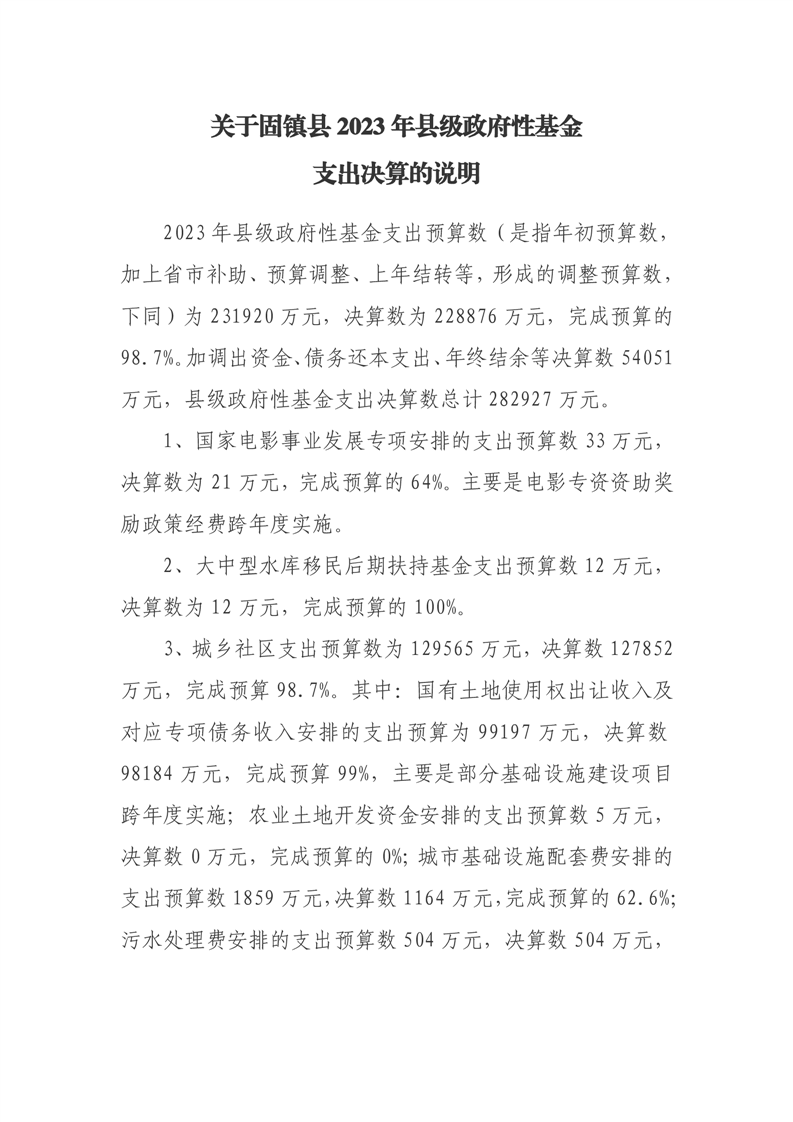 关于固镇县 2023 年县级政府性基金
支出决算的说明

2023 年县级政府性基金支出预算数（是指年初预算数，加上省市补助、预算调整、上年结转等，形成的调整预算数，下同）为 231920 万元，决算数为 228876 万元，完成预算的 98.7%。加调出资金、债务还本支出、年终结余等决算数 54051 万元，县级政府性基金支出决算数总计 282927 万元。

1、国家电影事业发展专项安排的支出预算数 33 万元，决算数为 21 万元，完成预算的 64%。主要是电影专资资助奖励政策经费跨年度实施。

2、大中型水库移民后期扶持基金支出预算数 12 万元，决算数为 12 万元，完成预算的 100%。

3、城乡社区支出预算数为 129565 万元，决算数 127852 万元，完成预算 98.7%。其中：国有土地使用权出让收入及对应专项债务收入安排的支出预算为 99197 万元，决算数 98184 万元，完成预算 99%，主要是部分基础设施建设项目跨年度实施；农业土地开发资金安排的支出预算数 5 万元，决算数 0 万元，完成预算的 0%；城市基础设施配套费安排的支出预算数 1859 万元，决算数 1164 万元，完成预算的 62.6%；污水处理费安排的支出预算数 504 万元，决算数 504 万元，